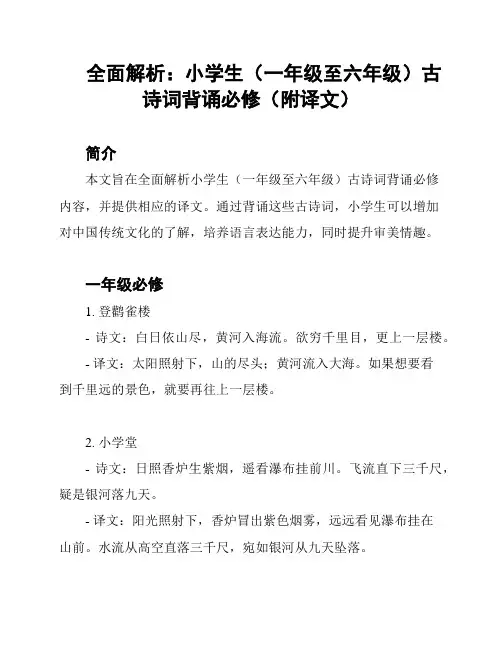 全面解析：小学生（一年级至六年级）古诗词背诵必修（附译文）

简介

本文旨在全面解析小学生（一年级至六年级）古诗词背诵必修内容，并提供相应的译文。通过背诵这些古诗词，小学生可以增加对中国传统文化的了解，培养语言表达能力，同时提升审美情趣。

一年级必修

1. 登鹳雀楼

- 诗文：白日依山尽，黄河入海流。欲穷千里目，更上一层楼。

- 译文：太阳照射下，山的尽头；黄河流入大海。如果想要看到千里远的景色，就要再往上一层楼。

2. 小学堂

- 诗文：日照香炉生紫烟，遥看瀑布挂前川。飞流直下三千尺，疑是银河落九天。

- 译文：阳光照射下，香炉冒出紫色烟雾，远远看见瀑布挂在山前。水流从高空直落三千尺，宛如银河从九天坠落。